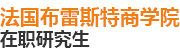 法国布雷斯特商学院
在职研究生